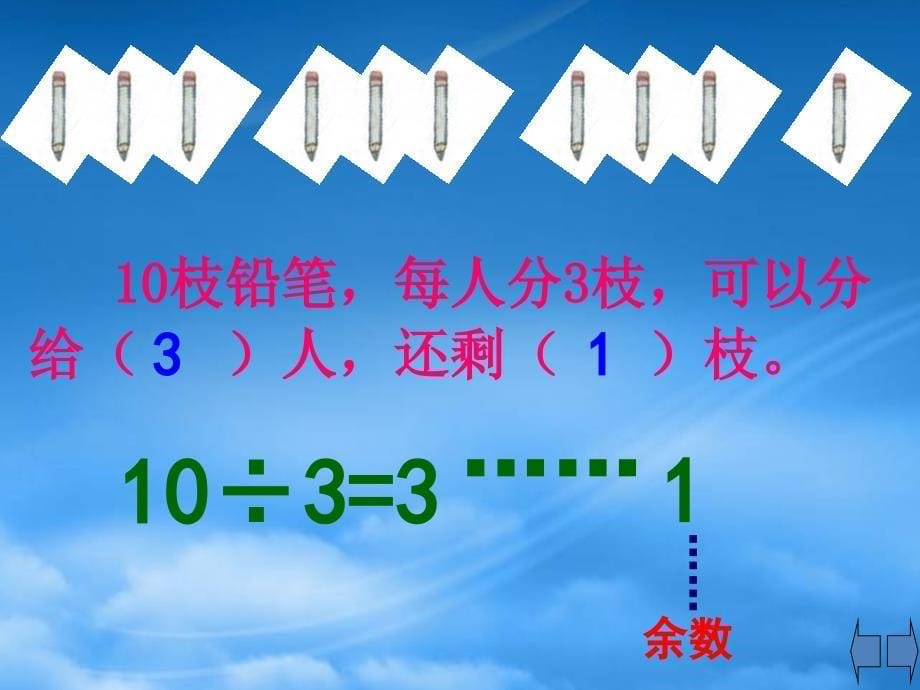 10枝铅笔，每人分3枝，可以分给（ 3 ）人，还剩（ 1 ）枝。

$10 \div 3 = 3 \cdots\cdots 1$

余数